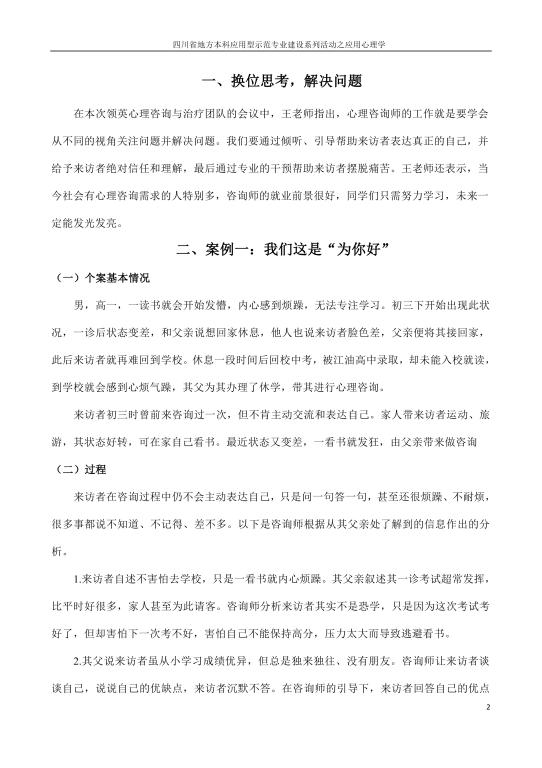 四川省地方本科应用型示范专业建设系列活动之应用心理学

一、换位思考，解决问题

在本次领英心理咨询与治疗团队的会议中，王老师指出，心理咨询师的工作就是要学会从不同的视角关注问题并解决问题。我们要通过倾听、引导帮助来访者表达真正的自己，并给予来访者绝对信任和理解，最后通过专业的干预帮助来访者摆脱痛苦。王老师还表示，当今社会有心理咨询需求的人特别多，咨询师的就业前景很好，同学们只需努力学习，未来一定能发光发亮。

二、案例一：我们这是“为你好”

（一）个案基本情况

男，高一，一读书就会开始发懵，内心感到烦躁，无法专注学习。初三下开始出现此状况，一诊后状态变差，和父亲说想回家休息，他人也说来访者脸色差，父亲便将其接回家，此后来访者就再难回到学校。休息一段时间后回校中考，被江油高中录取，却未能入校就读，到学校就会感到心烦气躁，其父为其办理了休学，带其进行心理咨询。

来访者初三时曾前来咨询过一次，但不肯主动交流和表达自己。家人带来访者运动、旅游，其状态好转，可在家自己看书。最近状态又变差，一看书就发狂，由父亲带来做咨询

（二）过程

来访者在咨询过程中仍不会主动表达自己，只是问一句答一句，甚至还很烦躁、不耐烦，很多事都说不知道、不记得、差不多。以下是咨询师根据从其父亲处了解到的信息作出的分析。

1.来访者自述不害怕去学校，只是一看书就内心烦躁。其父亲叙述其一诊考试超常发挥，比平时好很多，家人甚至为此请客。咨询师分析来访者其实不是恐学，只是因为这次考试考好了，但却害怕下一次考不好，害怕自己不能保持高分，压力太大而导致逃避看书。

2.其父说来访者虽从小学习成绩优异，但总是独来独往、没有朋友。咨询师让来访者谈谈自己，说说自己的优缺点，来访者沉默不答。在咨询师的引导下，来访者回答自己的优点

2